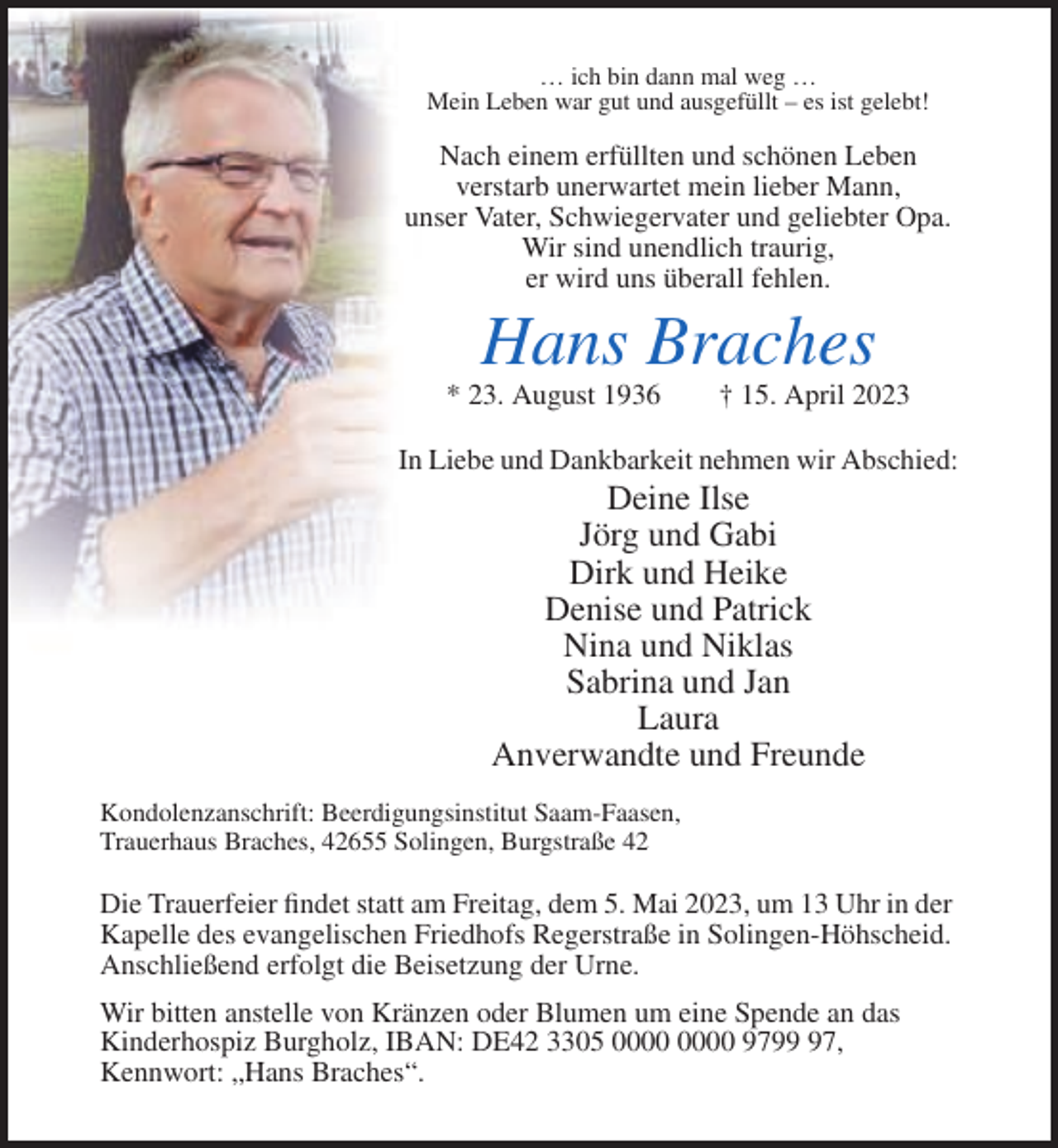 … ich bin dann mal weg …
Mein Leben war gut und ausgefüllt – es ist gelebt!

Nach einem erfüllten und schönen Leben
verstarb unerwartet mein lieber Mann,
unser Vater, Schwiegervater und geliebter Opa.
Wir sind unendlich traurig,
er wird uns überall fehlen.

Hans Braches

* 23. August 1936 † 15. April 2023

In Liebe und Dankbarkeit nehmen wir Abschied:

Deine Ilse
Jörg und Gabi
Dirk und Heike
Denise und Patrick
Nina und Niklas
Sabrina und Jan
Laura
Anverwandte und Freunde

Kondolenzanschrift: Beerdigungsinstitut Saam-Faasen,
Trauerhaus Braches, 42655 Solingen, Burgstraße 42

Die Trauerfeier findet statt am Freitag, dem 5. Mai 2023, um 13 Uhr in der Kapelle des evangelischen Friedhofs Regerstraße in Solingen-Höhscheid. Anschließend erfolgt die Beisetzung der Urne.

Wir bitten anstelle von Kränzen oder Blumen um eine Spende an das Kinderhospiz Burgholz, IBAN: DE42 3305 0000 0000 9799 97, Kennwort: „Hans Braches“.